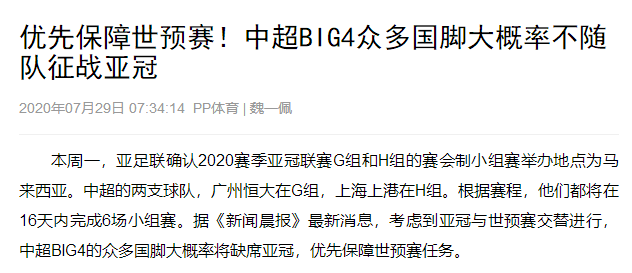 优先保障世预赛！中超BIG4众多国脚大概率不随队征战亚冠

2020年07月29日 07:34:14 PP体育 | 魏一佩

本周一，亚足联确认2020赛季亚冠联赛G组和H组的赛会制小组赛举办地点为马来西亚。中超的两支球队，广州恒大在G组，上海上港在H组。根据赛程，他们都将在16天内完成6场小组赛。据《新闻晨报》最新消息，考虑到亚冠与世预赛交替进行，中超BIG4的众多国脚大概率将缺席亚冠，优先保障世预赛任务。